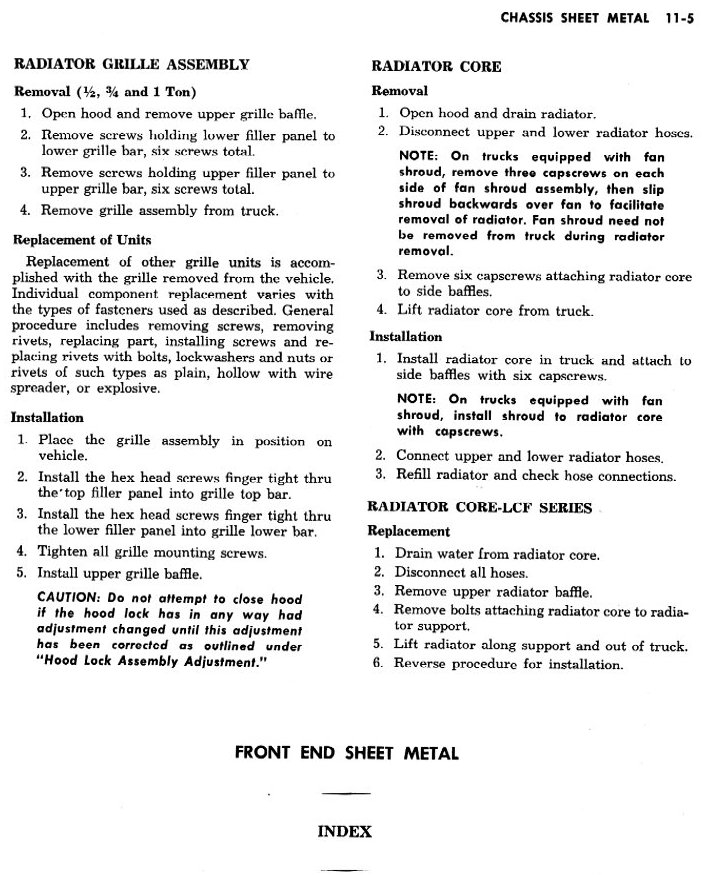 CHASSIS SHEET METAL 11-5

RADIATOR GRILLE ASSEMBLY

Removal (½, ¾ and 1 Ton)

1. Open hood and remove upper grille baffle.
2. Remove screws holding lower filler panel to lower grille bar, six screws total.
3. Remove screws holding upper filler panel to upper grille bar, six screws total.
4. Remove grille assembly from truck.

Replacement of Units

Replacement of other grille units is accomplished with the grille removed from the vehicle. Individual component replacement varies with the types of fasteners used as described. General procedure includes removing screws, removing rivets, replacing part, installing screws and replacing rivets with bolts, lockwashers and nuts or rivets of such types as plain, hollow with wire spreader, or explosive.

Installation

1. Place the grille assembly in position on vehicle.
2. Install the hex head screws finger tight thru the top filler panel into grille top bar.
3. Install the hex head screws finger tight thru the lower filler panel into grille lower bar.
4. Tighten all grille mounting screws.
5. Install upper grille baffle.

CAUTION: Do not attempt to close hood if the hood lock has in any way had adjustment changed until this adjustment has been corrected as outlined under "Hood Lock Assembly Adjustment."

RADIATOR CORE

Removal

1. Open hood and drain radiator.
2. Disconnect upper and lower radiator hoses.

NOTE: On trucks equipped with fan shroud, remove three capscrews on each side of fan shroud assembly, then slip shroud backwards over fan to facilitate removal of radiator. Fan shroud need not be removed from truck during radiator removal.

3. Remove six capscrews attaching radiator core to side baffles.
4. Lift radiator core from truck.

Installation

1. Install radiator core in truck and attach to side baffles with six capscrews.

NOTE: On trucks equipped with fan shroud, install shroud to radiator core with capscrews.

2. Connect upper and lower radiator hoses.
3. Refill radiator and check hose connections.

RADIATOR CORE-LCF SERIES

Replacement

1. Drain water from radiator core.
2. Disconnect all hoses.
3. Remove upper radiator baffle.
4. Remove bolts attaching radiator core to radiator support.
5. Lift radiator along support and out of truck.
6. Reverse procedure for installation.

FRONT END SHEET METAL

INDEX